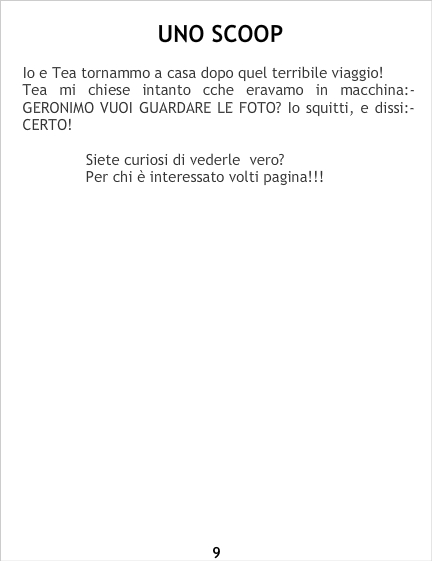 UNO SCOOP

Io e Tea tornammo a casa dopo quel terribile viaggio!
Tea mi chiese intanto cche eravamo in macchina:-GERONIMO VUOI GUARDARE LE FOTO? Io squitti, e dissi:-CERTO!

Siete curiosi di vederle vero?
Per chi è interessato volti pagina!!!

9